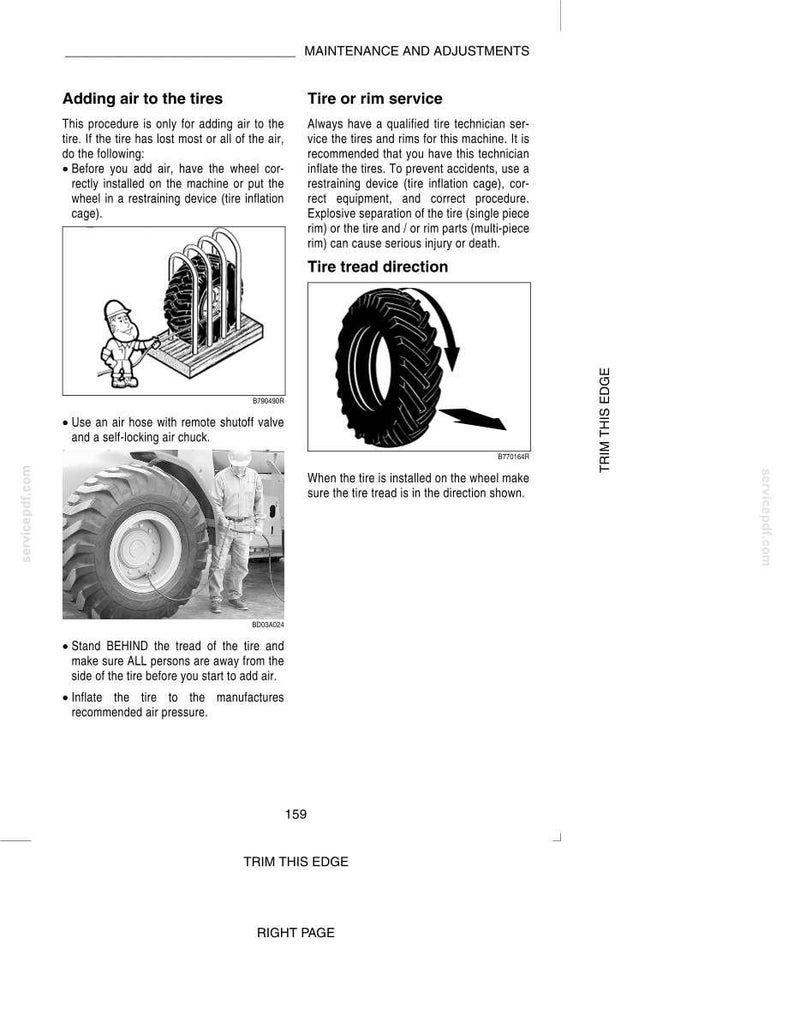 MAINTENANCE AND ADJUSTMENTS

Adding air to the tires

This procedure is only for adding air to the tire. If the tire has lost most or all of the air, do the following:

• Before you add air, have the wheel correctly installed on the machine or put the wheel in a restraining device (tire inflation cage).

B790490R

• Use an air hose with remote shutoff valve and a self-locking air chuck.

BD03A024

• Stand BEHIND the tread of the tire and make sure ALL persons are away from the side of the tire before you start to add air.

• Inflate the tire to the manufactures recommended air pressure.

Tire or rim service

Always have a qualified tire technician service the tires and rims for this machine. It is recommended that you have this technician inflate the tires. To prevent accidents, use a restraining device (tire inflation cage), correct equipment, and correct procedure. Explosive separation of the tire (single piece rim) or the tire and / or rim parts (multi-piece rim) can cause serious injury or death.

Tire tread direction

B770164R

When the tire is installed on the wheel make sure the tire tread is in the direction shown.

TRIM THIS EDGE

159

TRIM THIS EDGE

RIGHT PAGE

servicepdf.com